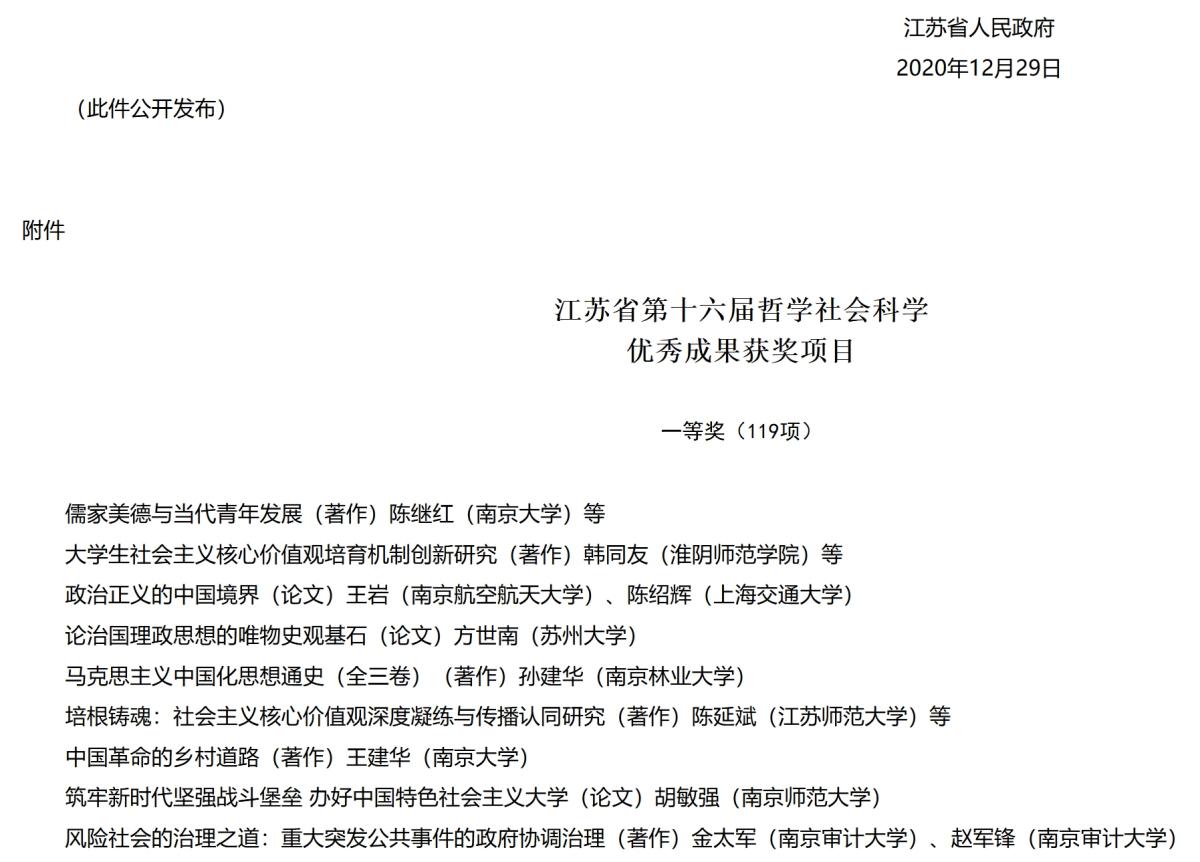 江苏省人民政府
2020年12月29日

（此件公开发布）

附件

江苏省第十六届哲学社会科学
优秀成果获奖项目

一等奖（119项）

儒家美德与当代青年发展（著作）陈继红（南京大学）等
大学生社会主义核心价值观培育机制创新研究（著作）韩同友（淮阴师范学院）等
政治正义的中国境界（论文）王岩（南京航空航天大学）、陈绍辉（上海交通大学）
论治国理政思想的唯物史观基石（论文）方世南（苏州大学）
马克思主义中国化思想通史（全三卷）（著作）孙建华（南京林业大学）
培根铸魂：社会主义核心价值观深度凝练与传播认同研究（著作）陈延斌（江苏师范大学）等
中国革命的乡村道路（著作）王建华（南京大学）
筑牢新时代坚强战斗堡垒 办好中国特色社会主义大学（论文）胡敏强（南京师范大学）
风险社会的治理之道：重大突发公共事件的政府协调治理（著作）金太军（南京审计大学）、赵军锋（南京审计大学）